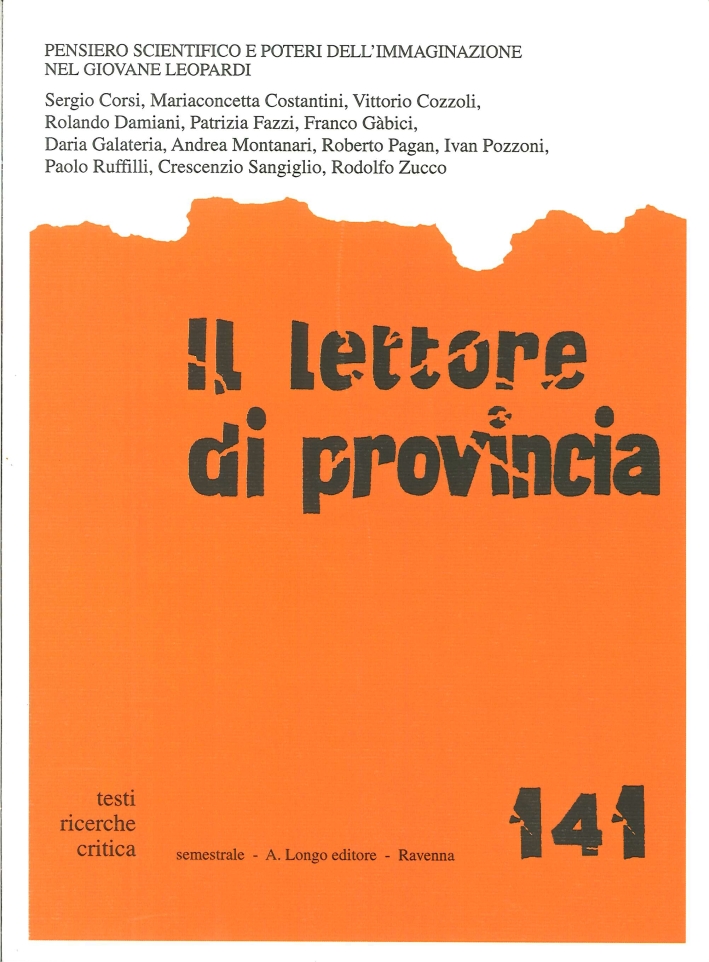 PENSIERO SCIENTIFICO E POTERI DELL'IMMAGINAZIONE NEL GIOVANE LEOPARDI

Sergio Corsi, Mariaconcetta Costantini, Vittorio Cozzoli, Rolando Damiani, Patrizia Fazzi, Franco Gàbici, Daria Galateria, Andrea Montanari, Roberto Pagan, Ivan Pozzoni, Paolo Ruffilli, Crescenzio Sangiglio, Rodolfo Zucco

Il lettore di provincia

testi
ricerche
critica

semestrale - A. Longo editore - Ravenna

141